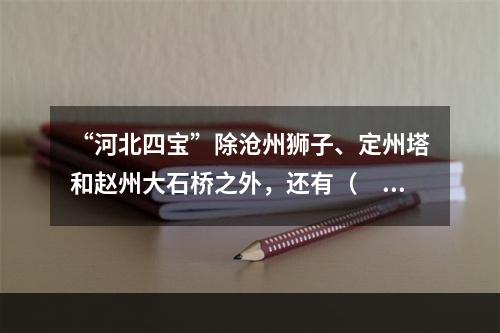 “河北四宝”除沧州狮子、定州塔和赵州大石桥之外，还有（ ...